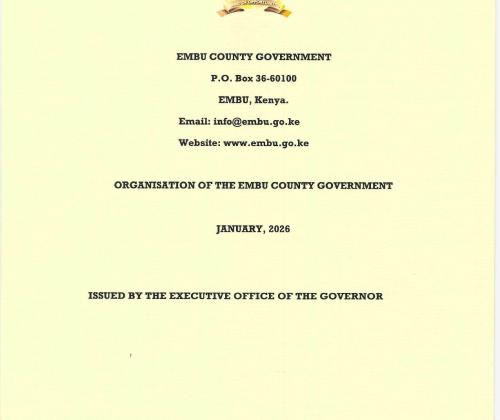 EMBU COUNTY GOVERNMENT

P.O. Box 36-60100

EMBU, Kenya.

Email: info@embu.go.ke

Website: www.embu.go.ke

ORGANISATION OF THE EMBU COUNTY GOVERNMENT

JANUARY, 2026

ISSUED BY THE EXECUTIVE OFFICE OF THE GOVERNOR